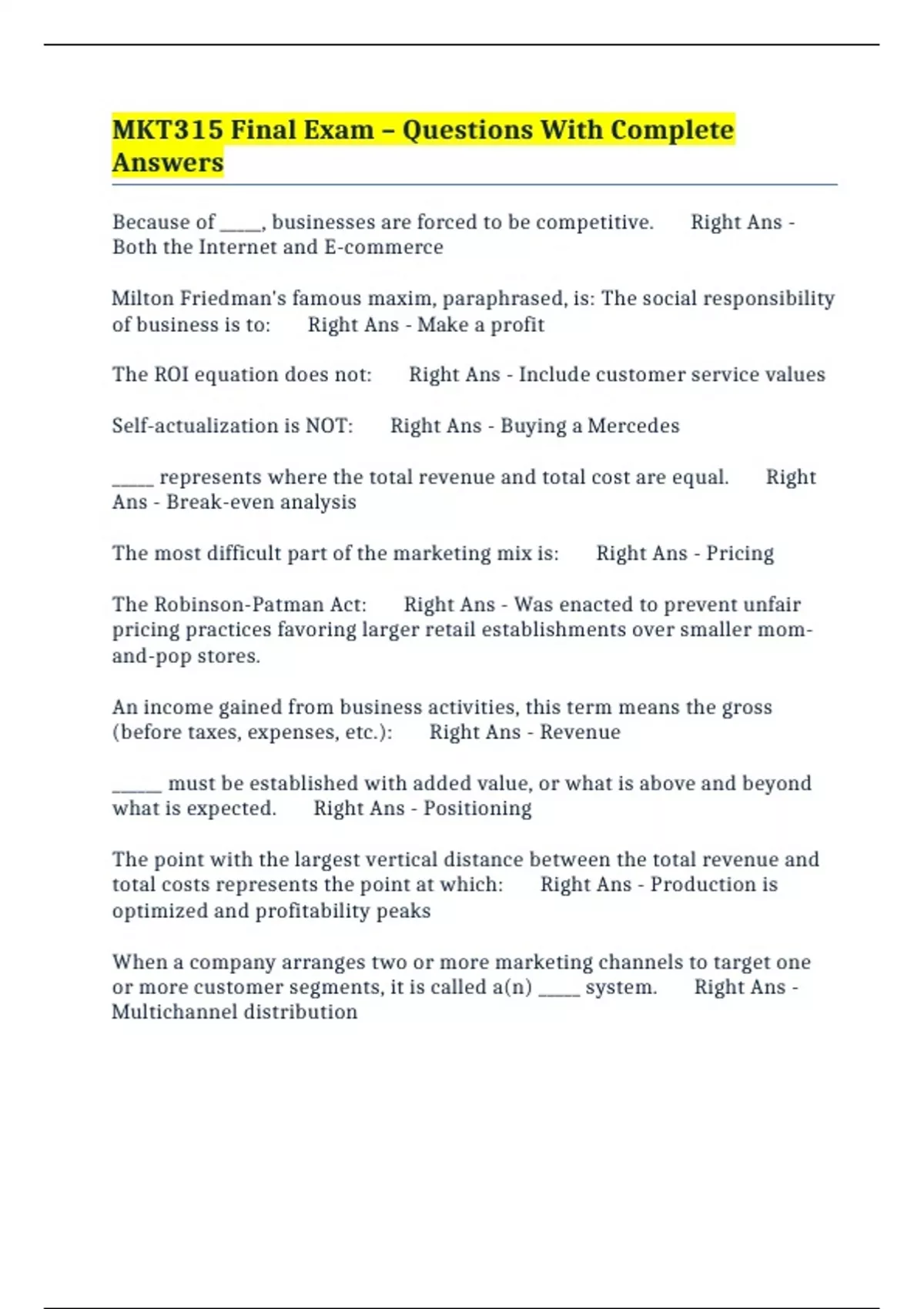 MKT315 Final Exam – Questions With Complete Answers

Because of _____, businesses are forced to be competitive. Right Ans - Both the Internet and E-commerce

Milton Friedman's famous maxim, paraphrased, is: The social responsibility of business is to: Right Ans - Make a profit

The ROI equation does not: Right Ans - Include customer service values

Self-actualization is NOT: Right Ans - Buying a Mercedes

_____ represents where the total revenue and total cost are equal. Right Ans - Break-even analysis

The most difficult part of the marketing mix is: Right Ans - Pricing

The Robinson-Patman Act: Right Ans - Was enacted to prevent unfair pricing practices favoring larger retail establishments over smaller mom-and-pop stores.

An income gained from business activities, this term means the gross (before taxes, expenses, etc.): Right Ans - Revenue

______ must be established with added value, or what is above and beyond what is expected. Right Ans - Positioning

The point with the largest vertical distance between the total revenue and total costs represents the point at which: Right Ans - Production is optimized and profitability peaks

When a company arranges two or more marketing channels to target one or more customer segments, it is called a(n) _____ system. Right Ans - Multichannel distribution